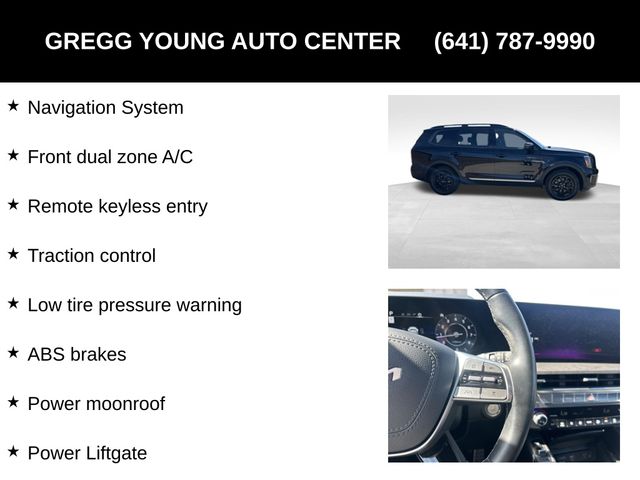 GREGG YOUNG AUTO CENTER (641) 787-9990

★ Navigation System

★ Front dual zone A/C

★ Remote keyless entry

★ Traction control

★ Low tire pressure warning

★ ABS brakes

★ Power moonroof

★ Power Liftgate